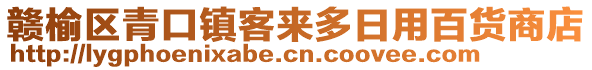 赣榆区青口镇客来多日用百货商店
http://lygphoenixabe.cn.coovee.com